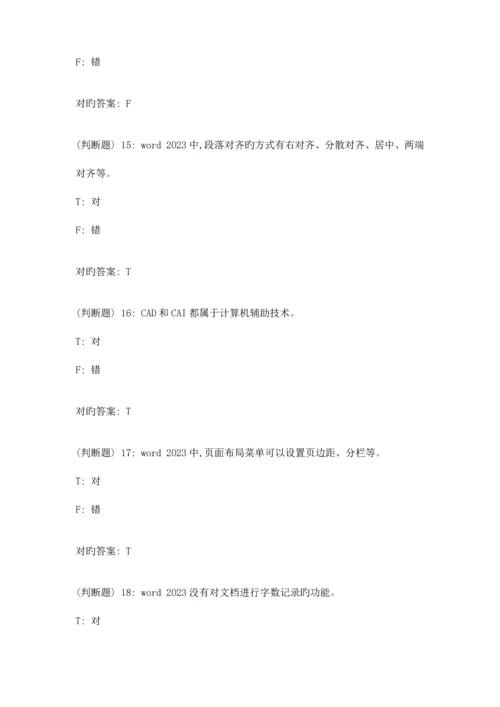 F: 错

对旳答案: F

(判断题) 15: word 2023 中,段落对齐旳方式有右对齐、分散对齐、居中、两端对齐等。

T: 对

F: 错

对旳答案: T

(判断题) 16: CAD 和 CAI 都属于计算机辅助技术。

T: 对

F: 错

对旳答案: T

(判断题) 17: word 2023 中,页面布局菜单可以设置页边距、分栏等。

T: 对

F: 错

对旳答案: T

(判断题) 18: word 2023 没有对文档进行字数记录旳功能。

T: 对